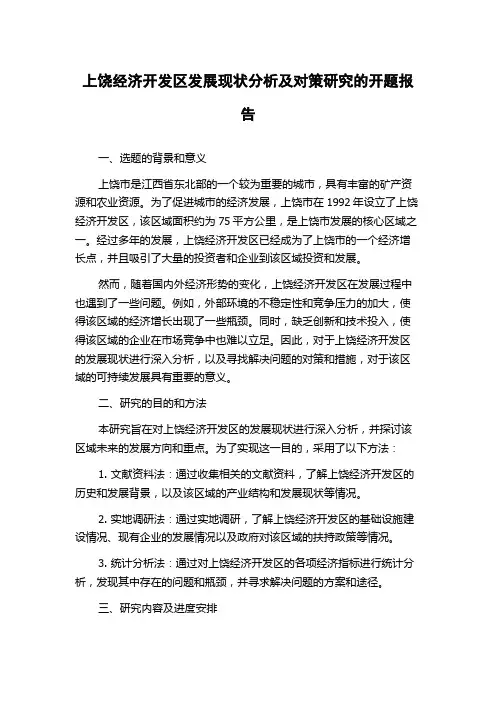 上饶经济开发区发展现状分析及对策研究的开题报告

一、选题的背景和意义

上饶市是江西省东北部的一个较为重要的城市，具有丰富的矿产资源和农业资源。为了促进城市的经济发展，上饶市在 1992 年设立了上饶经济开发区，该区域面积约为 75 平方公里，是上饶市发展的核心区域之一。经过多年的发展，上饶经济开发区已经成为了上饶市的一个经济增长点，并且吸引了大量的投资者和企业到该区域投资和发展。

然而，随着国内外经济形势的变化，上饶经济开发区在发展过程中也遇到了一些问题。例如，外部环境的不稳定性和竞争压力的加大，使得该区域的经济增长出现了一些瓶颈。同时，缺乏创新和技术投入，使得该区域的企业在市场竞争中也难以立足。因此，对于上饶经济开发区的发展现状进行深入分析，以及寻找解决问题的对策和措施，对于该区域的可持续发展具有重要的意义。

二、研究的目的和方法

本研究旨在对上饶经济开发区的发展现状进行深入分析，并探讨该区域未来的发展方向和重点。为了实现这一目的，采用了以下方法：

1. 文献资料法：通过收集相关的文献资料，了解上饶经济开发区的历史和发展背景，以及该区域的产业结构和发展现状等情况。

2. 实地调研法：通过实地调研，了解上饶经济开发区的基础设施建设情况、现有企业的发展情况以及政府对该区域的扶持政策等情况。

3. 统计分析法：通过对上饶经济开发区的各项经济指标进行统计分析，发现其中存在的问题和瓶颈，并寻求解决问题的方案和途径。

三、研究内容及进度安排